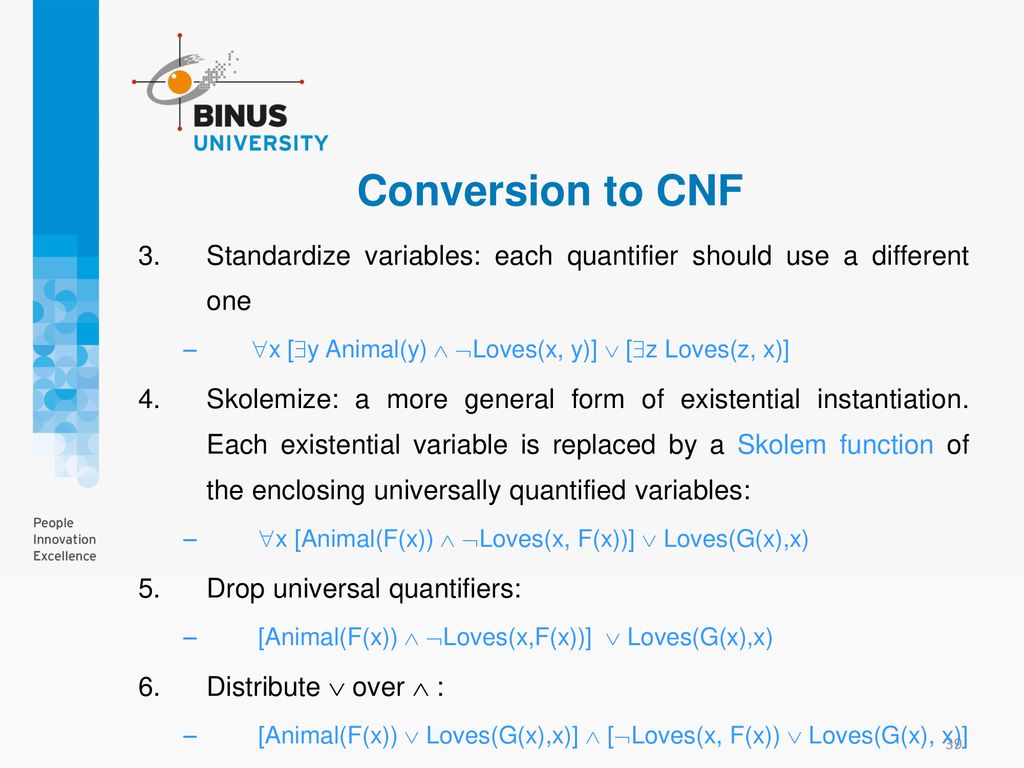 BINUS UNIVERSITY

People Innovation Excellence

Conversion to CNF

3. Standardize variables: each quantifier should use a different one

– $\forall$x [$\exists$y Animal(y) $\wedge$ $\neg$Loves(x, y)] $\vee$ [$\exists$z Loves(z, x)]

4. Skolemize: a more general form of existential instantiation. Each existential variable is replaced by a Skolem function of the enclosing universally quantified variables:

– $\forall$x [Animal(F(x)) $\wedge$ $\neg$Loves(x, F(x))] $\vee$ Loves(G(x),x)

5. Drop universal quantifiers:

– [Animal(F(x)) $\wedge$ $\neg$Loves(x,F(x))] $\vee$ Loves(G(x),x)

6. Distribute $\vee$ over $\wedge$ :

– [Animal(F(x)) $\vee$ Loves(G(x),x)] $\wedge$ [$\neg$Loves(x, F(x)) $\vee$ Loves(G(x), x)]

32